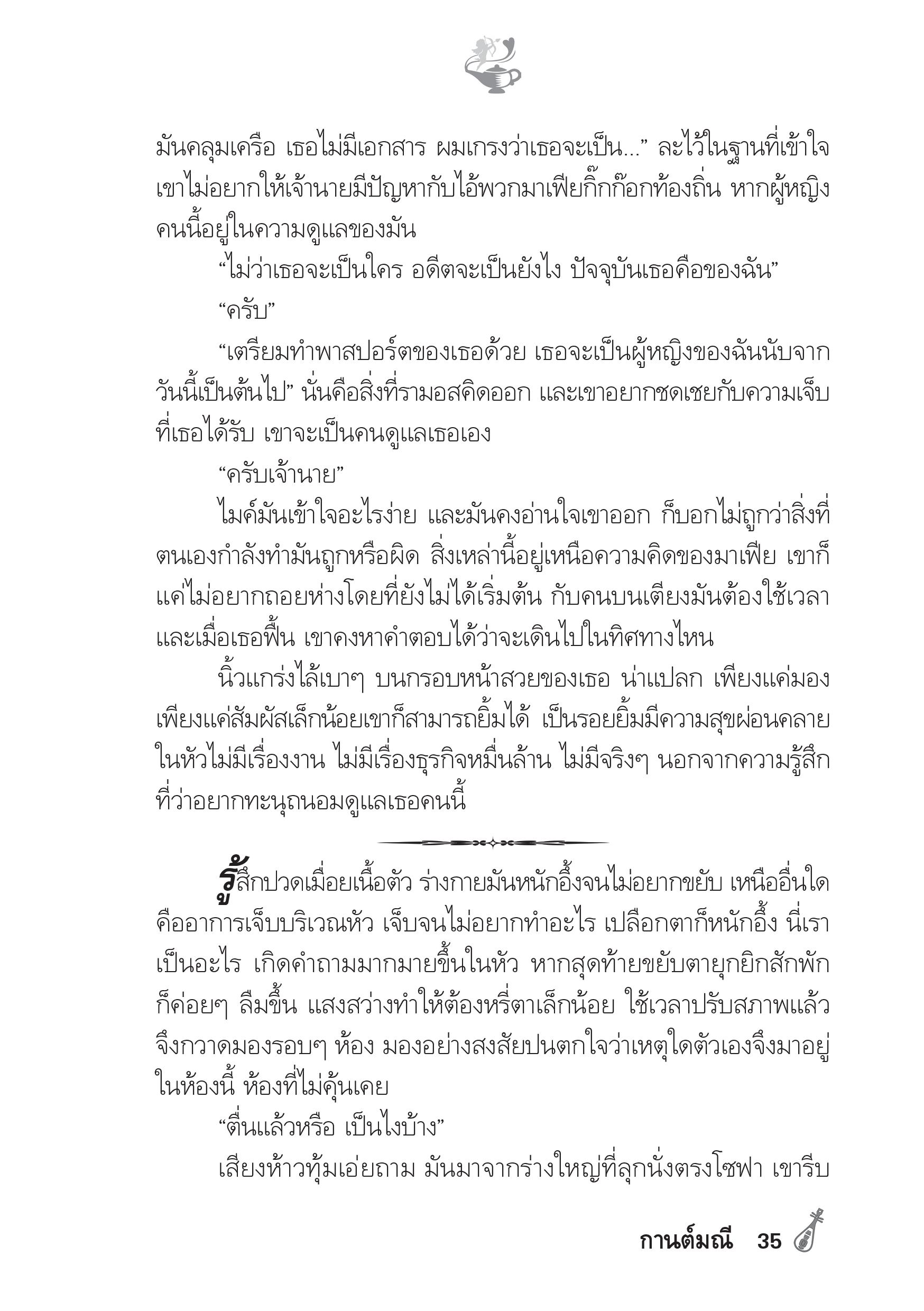 มันคลุมเครือ เธอไม่มีเอกสาร ผมเกรงว่าเธอจะเป็น...” ละไว้ในฐานที่เข้าใจ เขาไม่อยากให้เจ้านายมีปัญหากับไอ้พวกมาเฟียกิ๊กก๊อกท้องถิ่น หากผู้หญิงคนนี้อยู่ในความดูแลของมัน

“ไม่ว่าเธอจะเป็นใคร อดีตจะเป็นยังไง ปัจจุบันเธอคือของฉัน”

“ครับ”

“เตรียมทำพาสปอร์ตของเธอด้วย เธอจะเป็นผู้หญิงของฉันนับจากวันนี้เป็นต้นไป” นั่นคือสิ่งที่รามอสคิดออก และเขาอยากชดเชยกับความเจ็บที่เธอได้รับ เขาจะเป็นคนดูแลเธอเอง

“ครับเจ้านาย”

ไมค์มันเข้าใจอะไรง่าย และมันคงอ่านใจเขาออก ก็บอกไม่ถูกว่าสิ่งที่ตนเองกำลังทำมันถูกหรือผิด สิ่งเหล่านี้อยู่เหนือความคิดของมาเฟีย เขาก็แค่ไม่อยากถอยห่างโดยที่ยังไม่ได้เริ่มต้น กับคนบนเตียงมันต้องใช้เวลา และเมื่อเธอฟื้น เขาคงหาคำตอบได้ว่าจะเดินไปในทิศทางไหน

นิ้วแกร่งไล้เบาๆ บนกรอบหน้าสวยของเธอ น่าแปลก เพียงแค่มอง เพียงแค่สัมผัสเล็กน้อยเขาก็สามารถยิ้มได้ เป็นรอยยิ้มมีความสุขผ่อนคลาย ในหัวไม่มีเรื่องงาน ไม่มีเรื่องธุรกิจหมื่นล้าน ไม่มีจริงๆ นอกจากความรู้สึกที่ว่าอยากทะนุถนอมดูแลเธอคนนี้

รู้สึกปวดเมื่อยเนื้อตัว ร่างกายมันหนักอึ้งจนไม่อยากขยับ เหนืออื่นใดคืออาการเจ็บบริเวณหัว เจ็บจนไม่อยากทำอะไร เปลือกตาก็หนักอึ้ง นี่เราเป็นอะไร เกิดคำถามมากมายขึ้นในหัว หากสุดท้ายขยับตายุกยิกสักพักก็ค่อยๆ ลืมขึ้น แสงสว่างทำให้ต้องหรี่ตาเล็กน้อย ใช้เวลาปรับสภาพแล้วจึงกวาดมองรอบๆ ห้อง มองอย่างสงสัยปนตกใจว่าเหตุใดตัวเองจึงมาอยู่ในห้องนี้ ห้องที่ไม่คุ้นเคย

“ตื่นแล้วหรือ เป็นไงบ้าง”

เสียงห้าวทุ้มเอ่ยถาม มันมาจากร่างใหญ่ที่ลุกนั่งตรงโซฟา เขารีบ

กานต์มณี 35